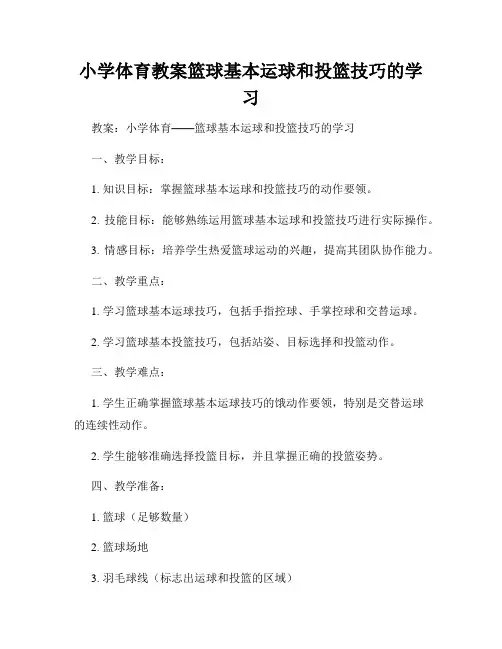 小学体育教案篮球基本运球和投篮技巧的学习

教案：小学体育——篮球基本运球和投篮技巧的学习

一、教学目标：

1. 知识目标：掌握篮球基本运球和投篮技巧的动作要领。

2. 技能目标：能够熟练运用篮球基本运球和投篮技巧进行实际操作。

3. 情感目标：培养学生热爱篮球运动的兴趣，提高其团队协作能力。

二、教学重点：

1. 学习篮球基本运球技巧，包括手指控球、手掌控球和交替运球。

2. 学习篮球基本投篮技巧，包括站姿、目标选择和投篮动作。

三、教学难点：

1. 学生正确掌握篮球基本运球技巧的饿动作要领，特别是交替运球的连续性动作。

2. 学生能够准确选择投篮目标，并且掌握正确的投篮姿势。

四、教学准备：

1. 篮球（足够数量）

2. 篮球场地

3. 羽毛球线（标志出运球和投篮的区域）